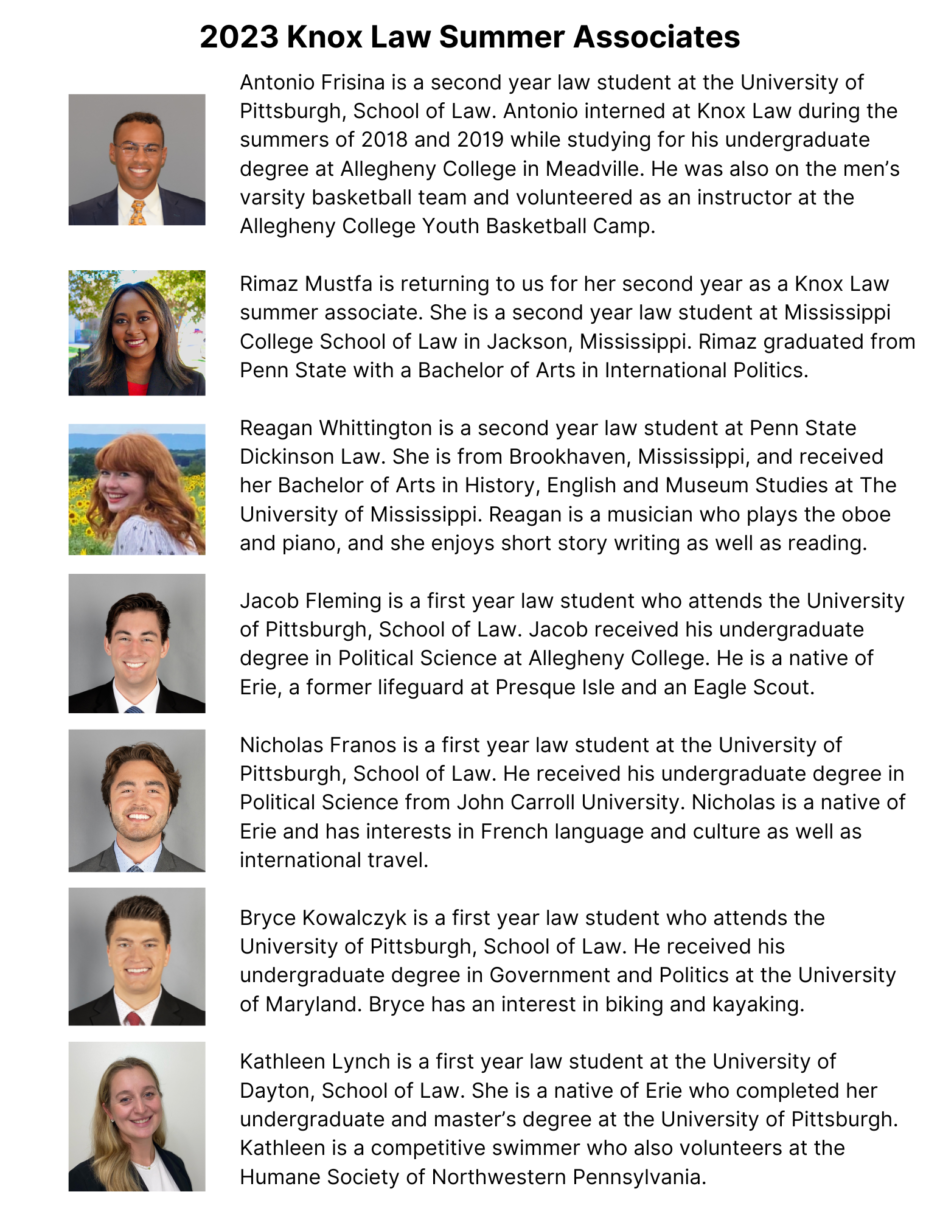 2023 Knox Law Summer Associates

Antonio Frisina is a second year law student at the University of Pittsburgh, School of Law. Antonio interned at Knox Law during the summers of 2018 and 2019 while studying for his undergraduate degree at Allegheny College in Meadville. He was also on the men's varsity basketball team and volunteered as an instructor at the Allegheny College Youth Basketball Camp.

Rimaz Mustfa is returning to us for her second year as a Knox Law summer associate. She is a second year law student at Mississippi College School of Law in Jackson, Mississippi. Rimaz graduated from Penn State with a Bachelor of Arts in International Politics.

Reagan Whittington is a second year law student at Penn State Dickinson Law. She is from Brookhaven, Mississippi, and received her Bachelor of Arts in History, English and Museum Studies at The University of Mississippi. Reagan is a musician who plays the oboe and piano, and she enjoys short story writing as well as reading.

Jacob Fleming is a first year law student who attends the University of Pittsburgh, School of Law. Jacob received his undergraduate degree in Political Science at Allegheny College. He is a native of Erie, a former lifeguard at Presque Isle and an Eagle Scout.

Nicholas Franos is a first year law student at the University of Pittsburgh, School of Law. He received his undergraduate degree in Political Science from John Carroll University. Nicholas is a native of Erie and has interests in French language and culture as well as international travel.

Bryce Kowalczyk is a first year law student who attends the University of Pittsburgh, School of Law. He received his undergraduate degree in Government and Politics at the University of Maryland. Bryce has an interest in biking and kayaking.

Kathleen Lynch is a first year law student at the University of Dayton, School of Law. She is a native of Erie who completed her undergraduate and master's degree at the University of Pittsburgh. Kathleen is a competitive swimmer who also volunteers at the Humane Society of Northwestern Pennsylvania.